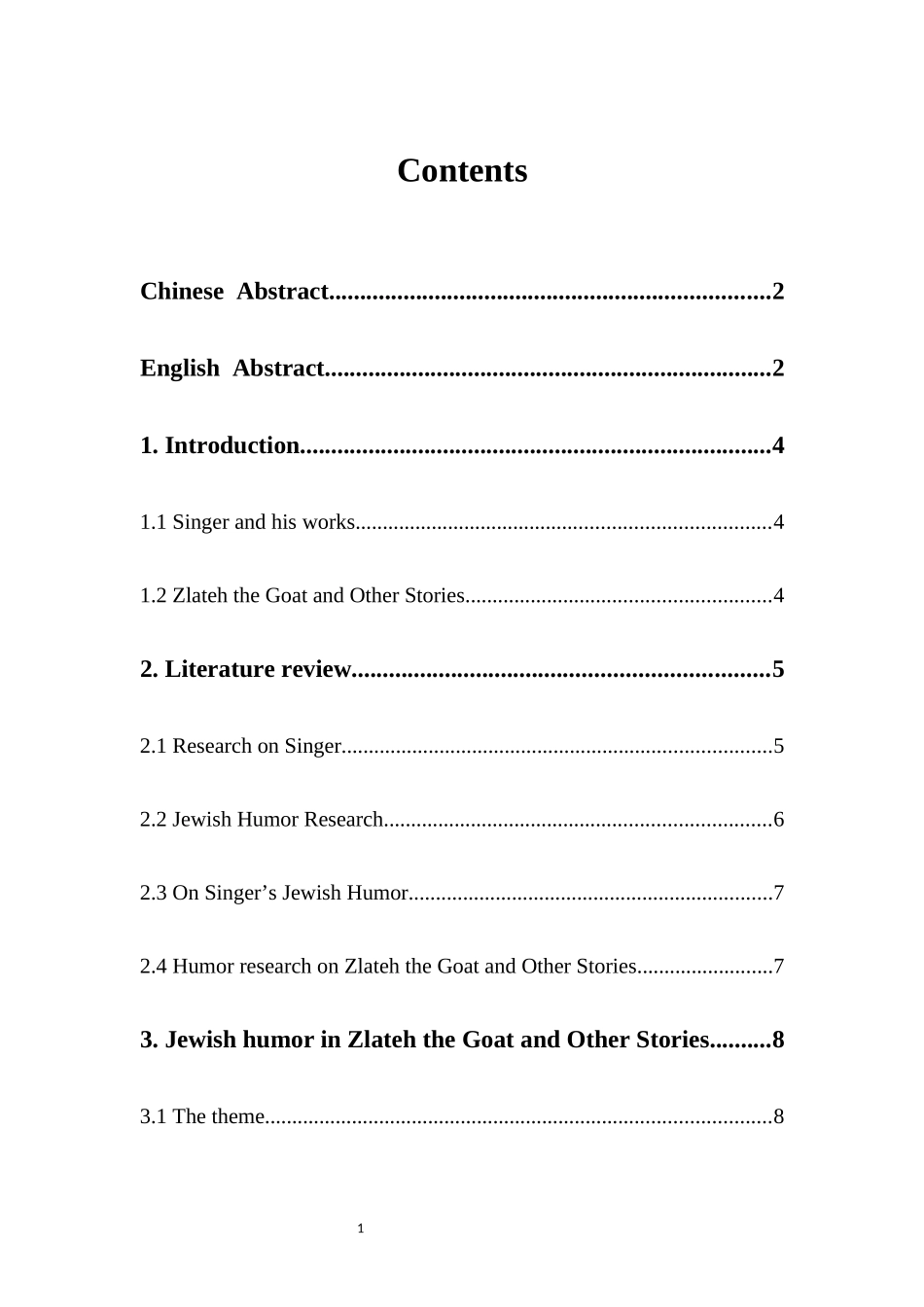 Contents

Chinese Abstract 2

English Abstract 2

1. Introduction 4

1.1 Singer and his works 4

1.2 Zlateh the Goat and Other Stories 4

2. Literature review 5

2.1 Research on Singer 5

2.2 Jewish Humor Research 6

2.3 On Singer's Jewish Humor 7

2.4 Humor research on Zlateh the Goat and Other Stories 7

3. Jewish humor in Zlateh the Goat and Other Stories 8

3.1 The theme 8

1